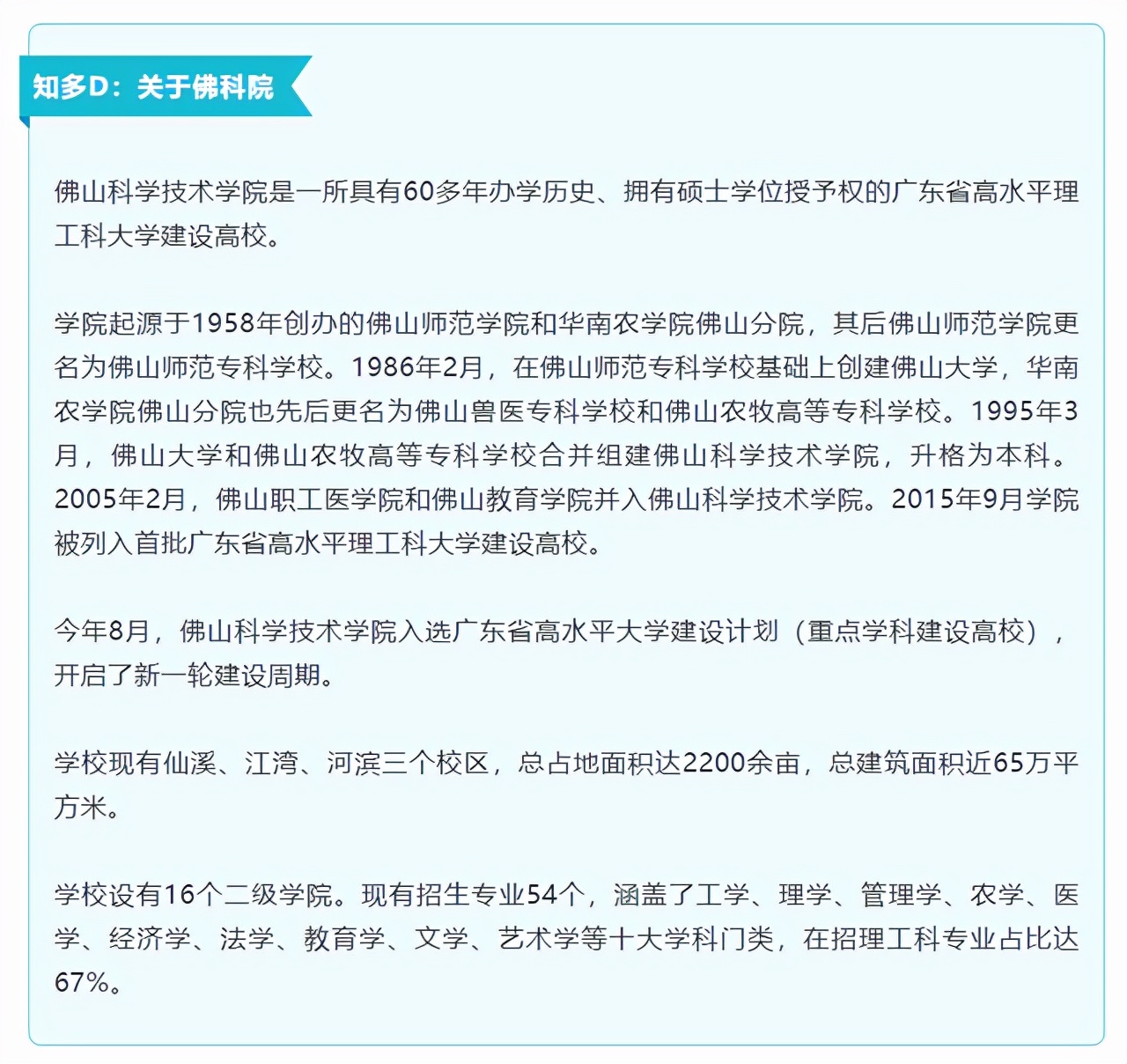 知多D：关于佛科院

佛山科学技术学院是一所具有60多年办学历史、拥有硕士学位授予权的广东省高水平理工科大学建设高校。

学院起源于1958年创办的佛山师范学院和华南农学院佛山分院，其后佛山师范学院更名为佛山师范专科学校。1986年2月，在佛山师范专科学校基础上创建佛山大学，华南农学院佛山分院也先后更名为佛山兽医专科学校和佛山农牧高等专科学校。1995年3月，佛山大学和佛山农牧高等专科学校合并组建佛山科学技术学院，升格为本科。2005年2月，佛山职工医学院和佛山教育学院并入佛山科学技术学院。2015年9月学院被列入首批广东省高水平理工科大学建设高校。

今年8月，佛山科学技术学院入选广东省高水平大学建设计划（重点学科建设高校），开启了新一轮建设周期。

学校现有仙溪、江湾、河滨三个校区，总占地面积达2200余亩，总建筑面积近65万平方米。

学校设有16个二级学院。现有招生专业54个，涵盖了工学、理学、管理学、农学、医学、经济学、法学、教育学、文学、艺术学等十大学科门类，在招理工科专业占比达67%。